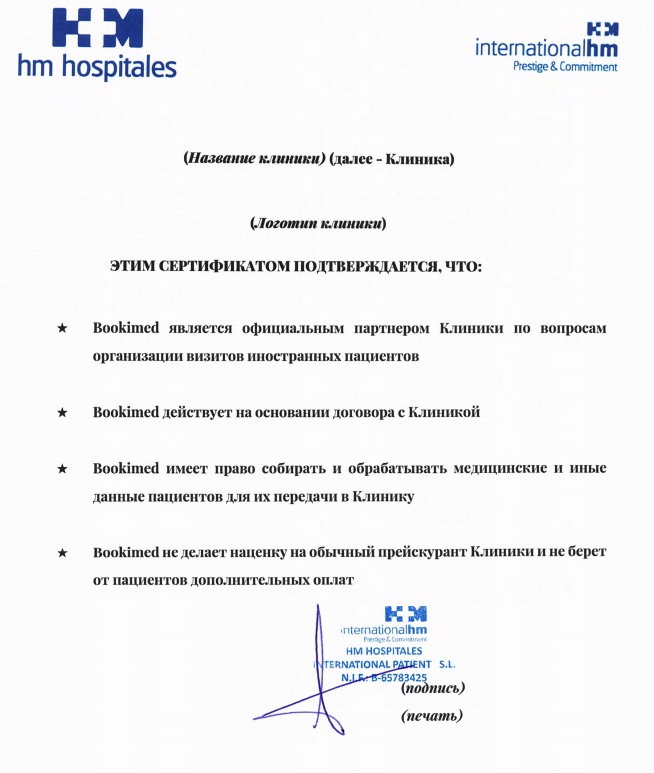 hm hospitales

internationalhm
Prestige & Commitment

(Название клиники) (далее - Клиника)

(Логотип клиники)

ЭТИМ СЕРТИФИКАТОМ ПОДТВЕРЖДАЕТСЯ, ЧТО:

★ Bookimed является официальным партнером Клиники по вопросам организации визитов иностранных пациентов

★ Bookimed действует на основании договора с Клиникой

★ Bookimed имеет право собирать и обрабатывать медицинские и иные данные пациентов для их передачи в Клинику

★ Bookimed не делает наценку на обычный прейскурант Клиники и не берет от пациентов дополнительных оплат

internationalhm
Prestige & Commitment
HM HOSPITALES
INTERNATIONAL PATIENT S.L.
N.I.F.: B-65783425

(подпись)

(печать)